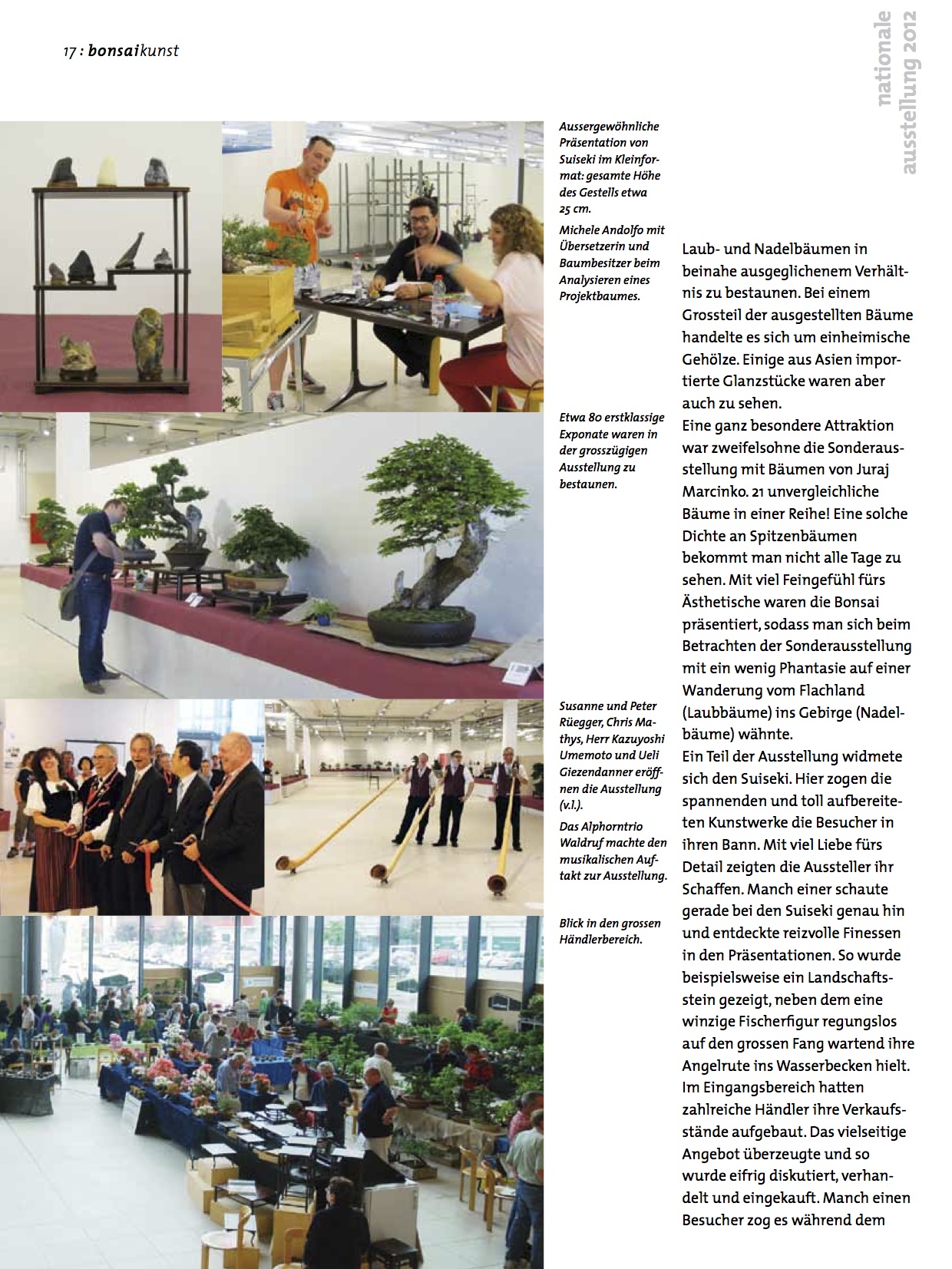 17 : bonsaikunst

nationale ausstellung 2012

Aussergewöhnliche Präsentation von Suiseki im Kleinformat: gesamte Höhe des Gestells etwa 25 cm.

Michele Andolfo mit Übersetzerin und Baumbesitzer beim Analysieren eines Projektbaumes.

Etwa 80 erstklassige Exponate waren in der grosszügigen Ausstellung zu bestaunen.

Susanne und Peter Rüegger, Chris Mathys, Herr Kazuyoshi Umemoto und Ueli Giezendanner eröffnen die Ausstellung (v.l.).

Das Alphorntrio Waldruf machte den musikalischen Auftakt zur Ausstellung.

Blick in den grossen Händlerbereich.

Laub- und Nadelbäumen in beinahe ausgeglichenem Verhältnis zu bestaunen. Bei einem Grossteil der ausgestellten Bäume handelte es sich um einheimische Gehölze. Einige aus Asien importierte Glanzstücke waren aber auch zu sehen.
Eine ganz besondere Attraktion war zweifelsohne die Sonderausstellung mit Bäumen von Juraj Marcinko. 21 unvergleichliche Bäume in einer Reihe! Eine solche Dichte an Spitzenbäumen bekommt man nicht alle Tage zu sehen. Mit viel Feingefühl fürs Ästhetische waren die Bonsai präsentiert, sodass man sich beim Betrachten der Sonderausstellung mit ein wenig Phantasie auf einer Wanderung vom Flachland (Laubbäume) ins Gebirge (Nadelbäume) wähnte.
Ein Teil der Ausstellung widmete sich den Suiseki. Hier zogen die spannenden und toll aufbereiteten Kunstwerke die Besucher in ihren Bann. Mit viel Liebe fürs Detail zeigten die Aussteller ihr Schaffen. Manch einer schaute gerade bei den Suiseki genau hin und entdeckte reizvolle Finessen in den Präsentationen. So wurde beispielsweise ein Landschaftsstein gezeigt, neben dem eine winzige Fischerfigur regungslos auf den grossen Fang wartend ihre Angelrute ins Wasserbecken hielt.
Im Eingangsbereich hatten zahlreiche Händler ihre Verkaufsstände aufgebaut. Das vielseitige Angebot überzeugte und so wurde eifrig diskutiert, verhandelt und eingekauft. Manch einen Besucher zog es während dem